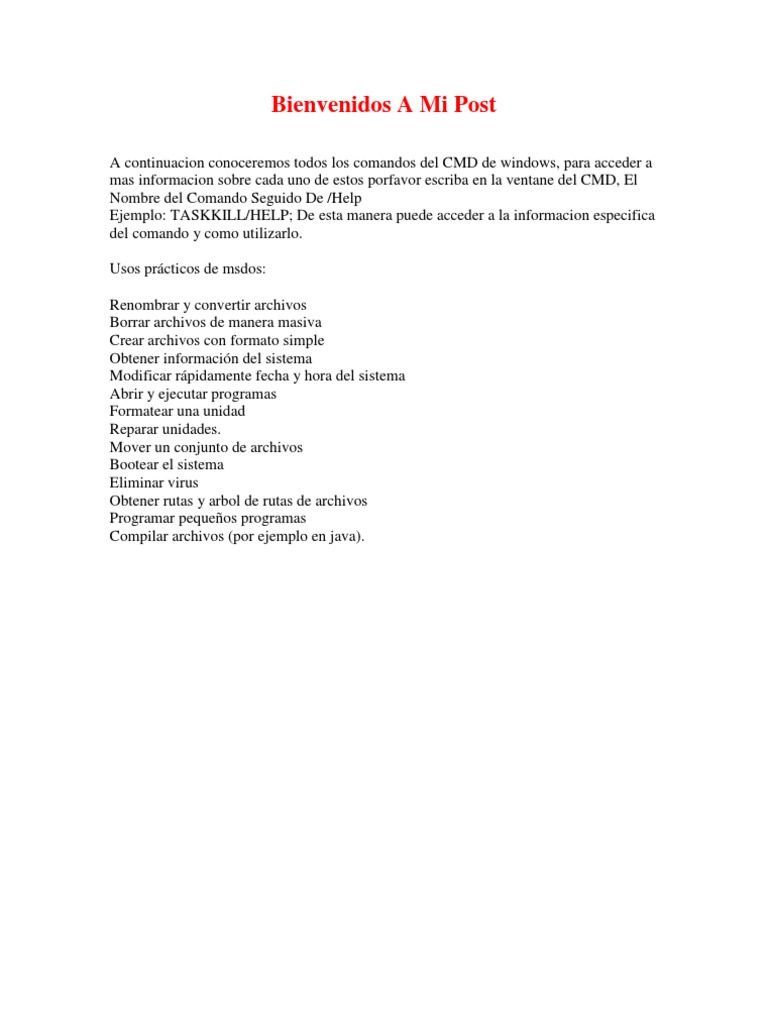 Bienvenidos A Mi Post

A continuacion conoceremos todos los comandos del CMD de windows, para acceder a mas informacion sobre cada uno de estos porfavor escriba en la ventane del CMD, El Nombre del Comando Seguido De /Help
Ejemplo: TASKKILL/HELP; De esta manera puede acceder a la informacion especifica del comando y como utilizarlo.

Usos prácticos de msdos:

Renombrar y convertir archivos
Borrar archivos de manera masiva
Crear archivos con formato simple
Obtener información del sistema
Modificar rápidamente fecha y hora del sistema
Abrir y ejecutar programas
Formatear una unidad
Reparar unidades.
Mover un conjunto de archivos
Bootear el sistema
Eliminar virus
Obtener rutas y arbol de rutas de archivos
Programar pequeños programas
Compilar archivos (por ejemplo en java).